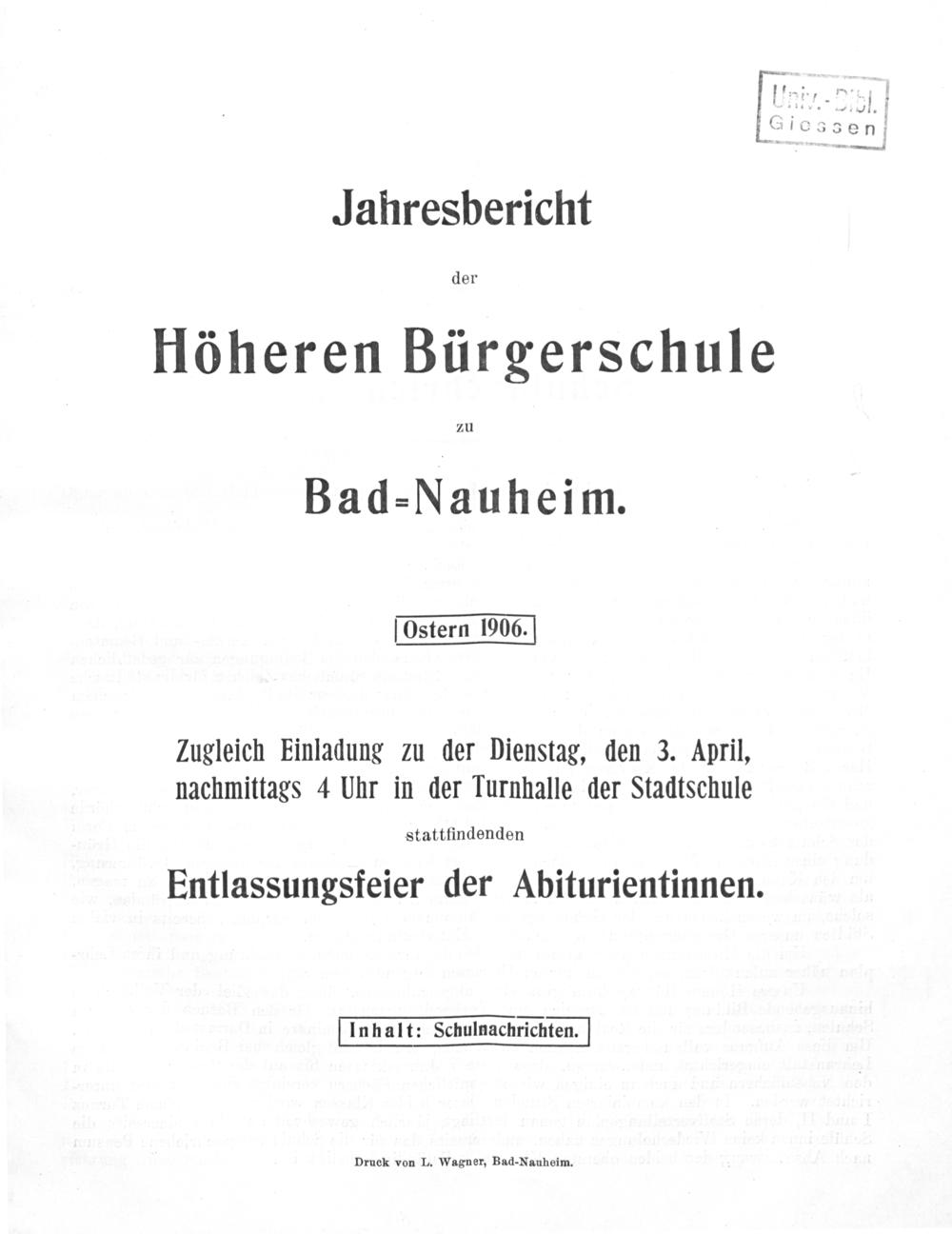 Univ.-Bibl.
Giessen

Jahresbericht

der

Höheren Bürgerschule

zu

Bad=Nauheim.

Ostern 1906.

Zugleich Einladung zu der Dienstag, den 3. April, nachmittags 4 Uhr in der Turnhalle der Stadtschule

stattfindenden

Entlassungsfeier der Abiturientinnen.

Inhalt: Schulnachrichten.

Druck von L. Wagner, Bad-Nauheim.